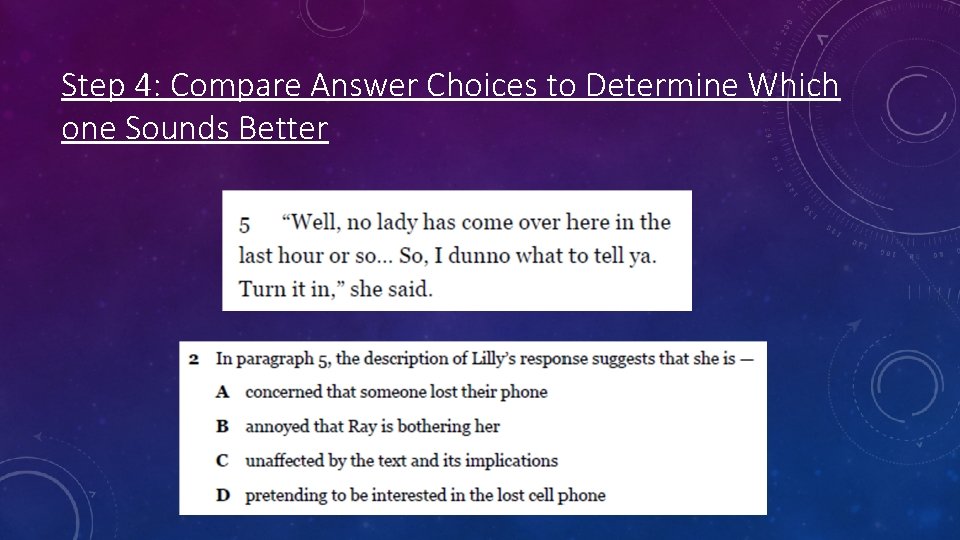 Step 4: Compare Answer Choices to Determine Which one Sounds Better

5 “Well, no lady has come over here in the last hour or so... So, I dunno what to tell ya. Turn it in,” she said.

2 In paragraph 5, the description of Lilly’s response suggests that she is —

A concerned that someone lost their phone

B annoyed that Ray is bothering her

C unaffected by the text and its implications

D pretending to be interested in the lost cell phone